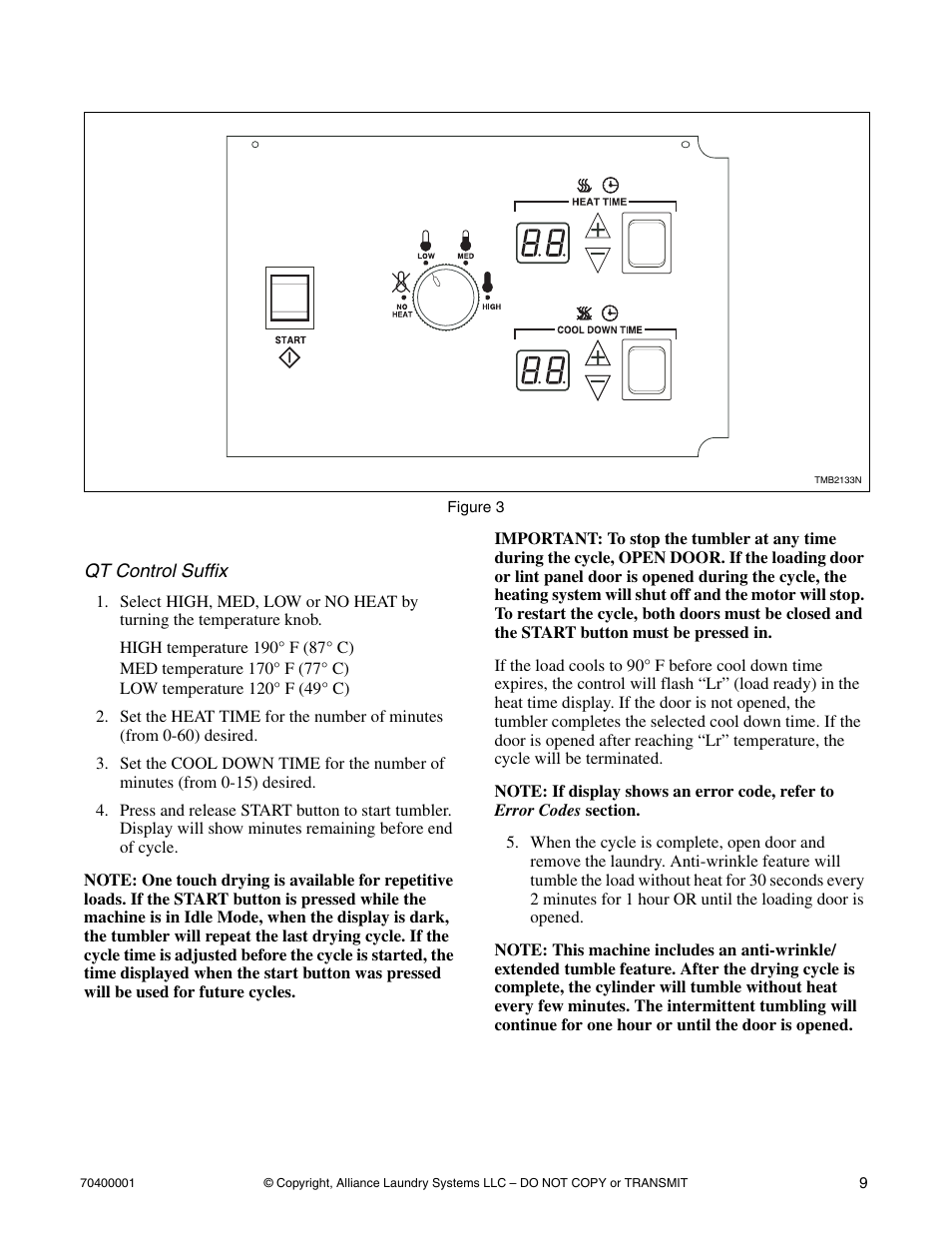 HEAT TIME

LOW MED

NO HEAT HIGH

START

COOL DOWN TIME

TMB2133N

Figure 3

QT Control Suffix

1. Select HIGH, MED, LOW or NO HEAT by turning the temperature knob.

HIGH temperature 190° F (87° C)
MED temperature 170° F (77° C)
LOW temperature 120° F (49° C)

2. Set the HEAT TIME for the number of minutes (from 0-60) desired.

3. Set the COOL DOWN TIME for the number of minutes (from 0-15) desired.

4. Press and release START button to start tumbler. Display will show minutes remaining before end of cycle.

NOTE: One touch drying is available for repetitive loads. If the START button is pressed while the machine is in Idle Mode, when the display is dark, the tumbler will repeat the last drying cycle. If the cycle time is adjusted before the cycle is started, the time displayed when the start button was pressed will be used for future cycles.

IMPORTANT: To stop the tumbler at any time during the cycle, OPEN DOOR. If the loading door or lint panel door is opened during the cycle, the heating system will shut off and the motor will stop. To restart the cycle, both doors must be closed and the START button must be pressed in.

If the load cools to 90° F before cool down time expires, the control will flash “Lr” (load ready) in the heat time display. If the door is not opened, the tumbler completes the selected cool down time. If the door is opened after reaching “Lr” temperature, the cycle will be terminated.

NOTE: If display shows an error code, refer to Error Codes section.

5. When the cycle is complete, open door and remove the laundry. Anti-wrinkle feature will tumble the load without heat for 30 seconds every 2 minutes for 1 hour OR until the loading door is opened.

NOTE: This machine includes an anti-wrinkle/ extended tumble feature. After the drying cycle is complete, the cylinder will tumble without heat every few minutes. The intermittent tumbling will continue for one hour or until the door is opened.

70400001 © Copyright, Alliance Laundry Systems LLC – DO NOT COPY or TRANSMIT 9